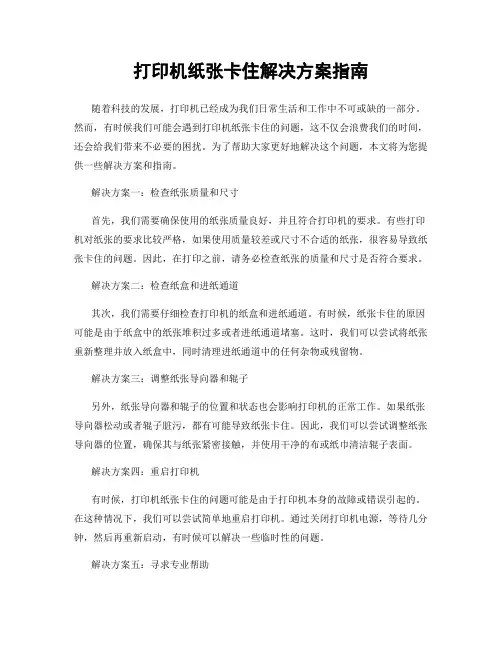 打印机纸张卡住解决方案指南

随着科技的发展，打印机已经成为我们日常生活和工作中不可或缺的一部分。然而，有时候我们可能会遇到打印机纸张卡住的问题，这不仅会浪费我们的时间，还会给我们带来不必要的困扰。为了帮助大家更好地解决这个问题，本文将为您提供一些解决方案和指南。

解决方案一：检查纸张质量和尺寸

首先，我们需要确保使用的纸张质量良好，并且符合打印机的要求。有些打印机对纸张的要求比较严格，如果使用质量较差或尺寸不合适的纸张，很容易导致纸张卡住的问题。因此，在打印之前，请务必检查纸张的质量和尺寸是否符合要求。

解决方案二：检查纸盒和进纸通道

其次，我们需要仔细检查打印机的纸盒和进纸通道。有时候，纸张卡住的原因可能是由于纸盒中的纸张堆积过多或者进纸通道堵塞。这时，我们可以尝试将纸张重新整理并放入纸盒中，同时清理进纸通道中的任何杂物或残留物。

解决方案三：调整纸张导向器和辊子

另外，纸张导向器和辊子的位置和状态也会影响打印机的正常工作。如果纸张导向器松动或者辊子脏污，都有可能导致纸张卡住。因此，我们可以尝试调整纸张导向器的位置，确保其与纸张紧密接触，并使用干净的布或纸巾清洁辊子表面。

解决方案四：重启打印机

有时候，打印机纸张卡住的问题可能是由于打印机本身的故障或错误引起的。在这种情况下，我们可以尝试简单地重启打印机。通过关闭打印机电源，等待几分钟，然后再重新启动，有时候可以解决一些临时性的问题。

解决方案五：寻求专业帮助